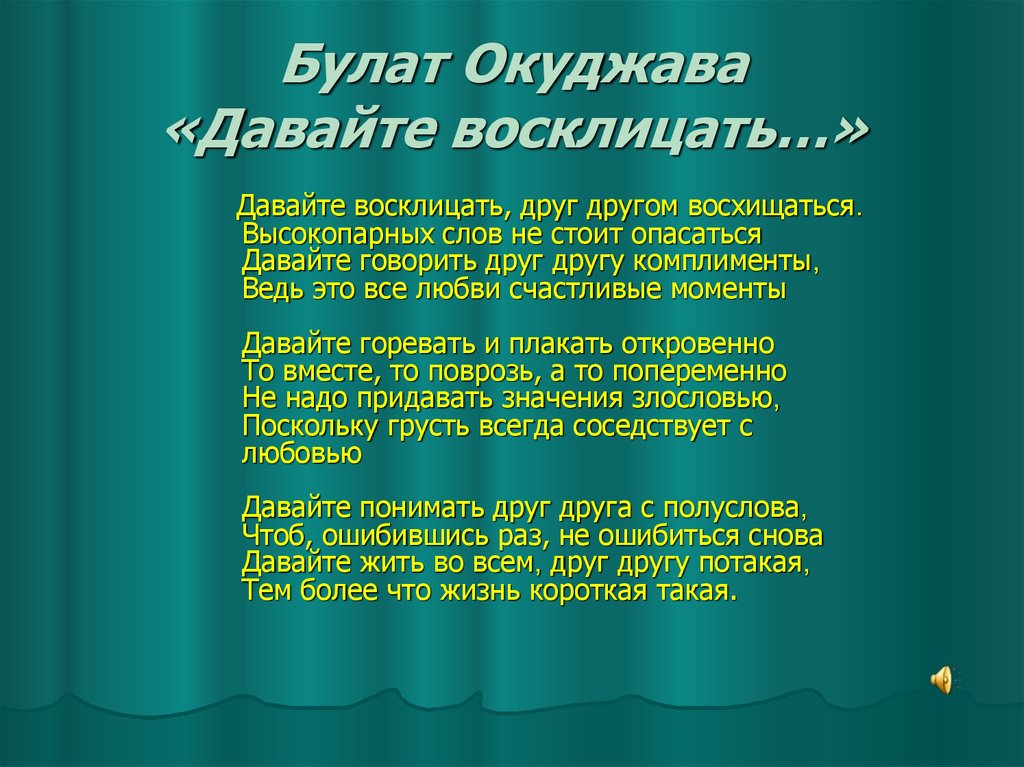 Булат Окуджава «Давайте восклицать…»

Давайте восклицать, друг другом восхищаться.
Высокопарных слов не стоит опасаться
Давайте говорить друг другу комплименты,
Ведь это все любви счастливые моменты

Давайте горевать и плакать откровенно
То вместе, то поврозь, а то попеременно
Не надо придавать значения злословью,
Поскольку грусть всегда соседствует с любовью

Давайте понимать друг друга с полуслова,
Чтоб, ошибившись раз, не ошибиться снова
Давайте жить во всем, друг другу потакая,
Тем более что жизнь короткая такая.